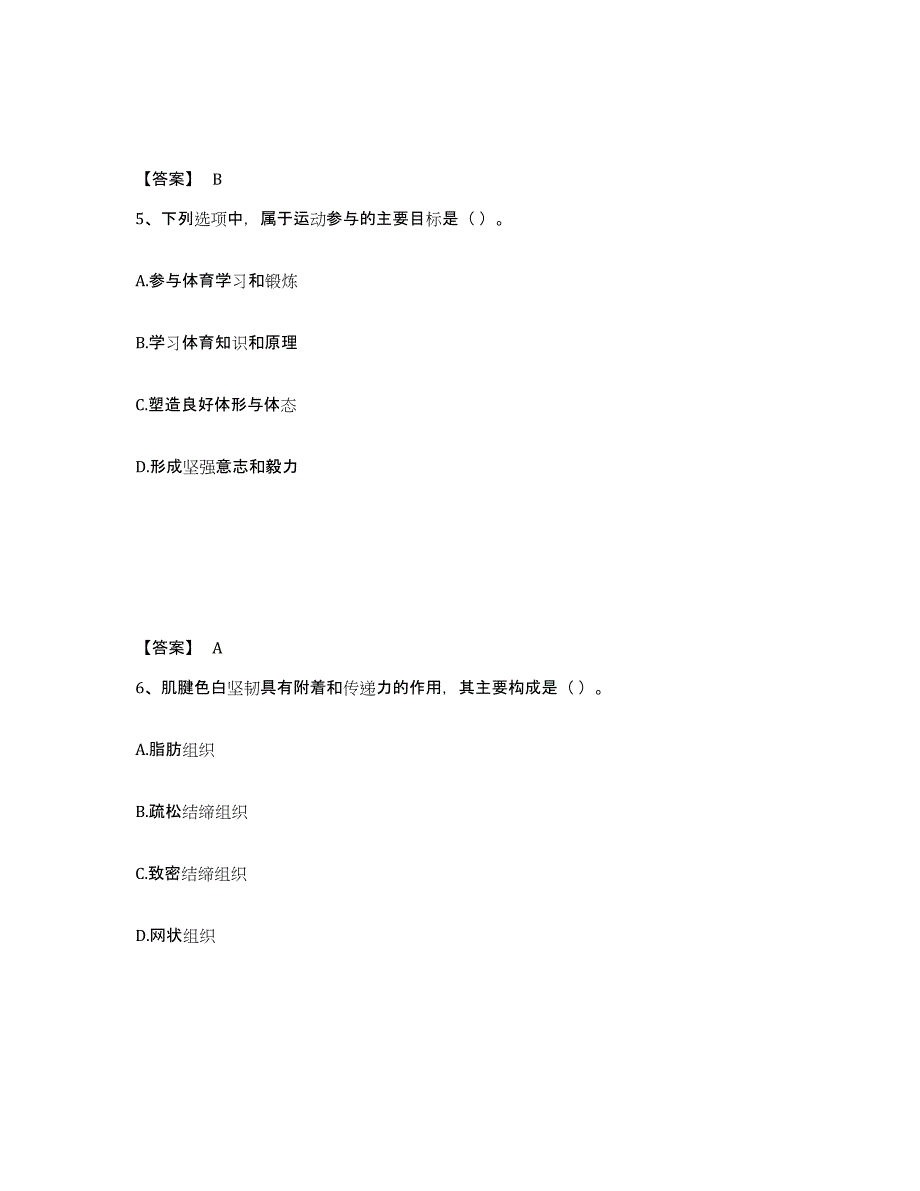 【答案】 B

5、下列选项中，属于运动参与的主要目标是（）。

A.参与体育学习和锻炼

B.学习体育知识和原理

C.塑造良好体形与体态

D.形成坚强意志和毅力

【答案】 A

6、肌腱色白坚韧具有附着和传递力的作用，其主要构成是（）。

A.脂肪组织

B.疏松结缔组织

C.致密结缔组织

D.网状组织